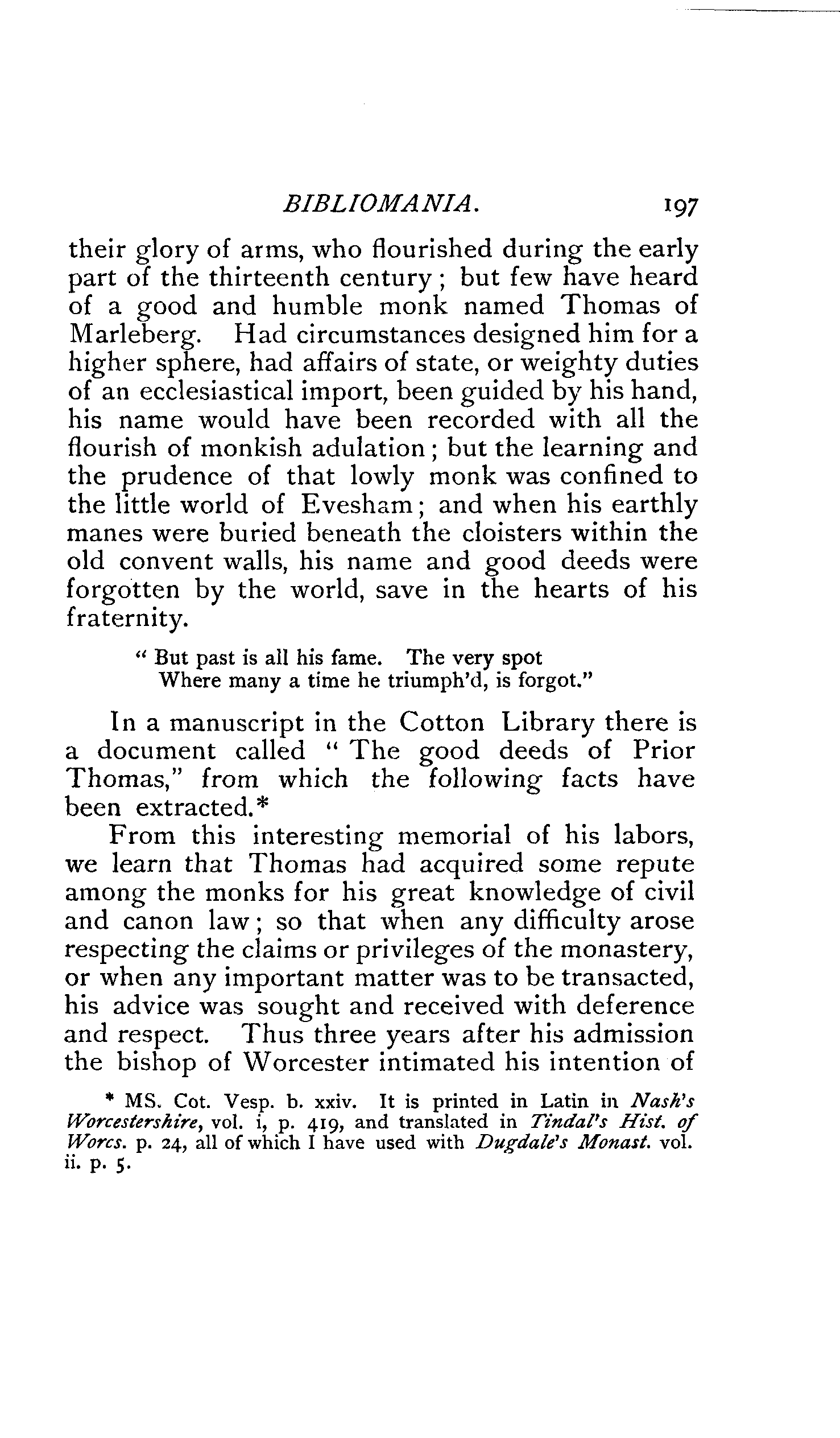 BIBLIOMANIA. 197

their glory of arms, who flourished during the early part of the thirteenth century; but few have heard of a good and humble monk named Thomas of Marleberg. Had circumstances designed him for a higher sphere, had affairs of state, or weighty duties of an ecclesiastical import, been guided by his hand, his name would have been recorded with all the flourish of monkish adulation; but the learning and the prudence of that lowly monk was confined to the little world of Evesham; and when his earthly manes were buried beneath the cloisters within the old convent walls, his name and good deeds were forgotten by the world, save in the hearts of his fraternity.

" But past is all his fame. The very spot
Where many a time he triumph'd, is forgot."

In a manuscript in the Cotton Library there is a document called " The good deeds of Prior Thomas," from which the following facts have been extracted.*

From this interesting memorial of his labors, we learn that Thomas had acquired some repute among the monks for his great knowledge of civil and canon law; so that when any difficulty arose respecting the claims or privileges of the monastery, or when any important matter was to be transacted, his advice was sought and received with deference and respect. Thus three years after his admission the bishop of Worcester intimated his intention of

* MS. Cot. Vesp. b. xxiv. It is printed in Latin in Nash's Worcestershire, vol. i, p. 419, and translated in Tindal's Hist. of Worcs. p. 24, all of which I have used with Dugdale's Monast. vol. ii. p. 5.